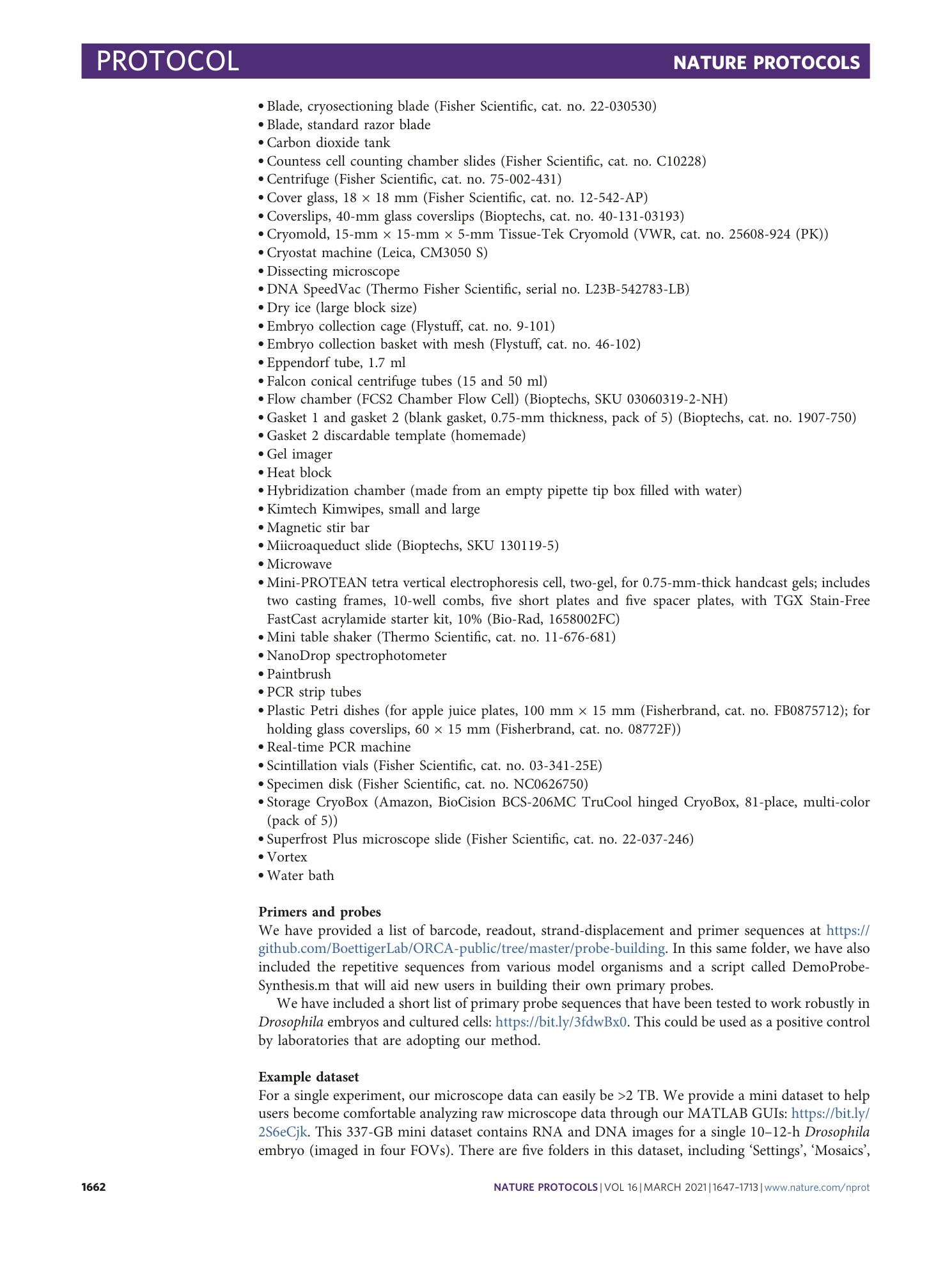 PROTOCOL NATURE PROTOCOLS

• Blade, cryosectioning blade (Fisher Scientific, cat. no. 22-030530)
• Blade, standard razor blade
• Carbon dioxide tank
• Countess cell counting chamber slides (Fisher Scientific, cat. no. C10228)
• Centrifuge (Fisher Scientific, cat. no. 75-002-431)
• Cover glass, 18 × 18 mm (Fisher Scientific, cat. no. 12-542-AP)
• Coverslips, 40-mm glass coverslips (Bioptechs, cat. no. 40-131-03193)
• Cryomold, 15-mm × 15-mm × 5-mm Tissue-Tek Cryomold (VWR, cat. no. 25608-924 (PK))
• Cryostat machine (Leica, CM3050 S)
• Dissecting microscope
• DNA SpeedVac (Thermo Fisher Scientific, serial no. L23B-542783-LB)
• Dry ice (large block size)
• Embryo collection cage (Flystuff, cat. no. 9-101)
• Embryo collection basket with mesh (Flystuff, cat. no. 46-102)
• Eppendorf tube, 1.7 ml
• Falcon conical centrifuge tubes (15 and 50 ml)
• Flow chamber (FCS2 Chamber Flow Cell) (Bioptechs, SKU 03060319-2-NH)
• Gasket 1 and gasket 2 (blank gasket, 0.75-mm thickness, pack of 5) (Bioptechs, cat. no. 1907-750)
• Gasket 2 discardable template (homemade)
• Gel imager
• Heat block
• Hybridization chamber (made from an empty pipette tip box filled with water)
• Kimtech Kimwipes, small and large
• Magnetic stir bar
• Miicroaqueduct slide (Bioptechs, SKU 130119-5)
• Microwave
• Mini-PROTEAN tetra vertical electrophoresis cell, two-gel, for 0.75-mm-thick handcast gels; includes two casting frames, 10-well combs, five short plates and five spacer plates, with TGX Stain-Free FastCast acrylamide starter kit, 10% (Bio-Rad, 1658002FC)
• Mini table shaker (Thermo Scientific, cat. no. 11-676-681)
• NanoDrop spectrophotometer
• Paintbrush
• PCR strip tubes
• Plastic Petri dishes (for apple juice plates, 100 mm × 15 mm (Fisherbrand, cat. no. FB0875712); for holding glass coverslips, 60 × 15 mm (Fisherbrand, cat. no. 08772F))
• Real-time PCR machine
• Scintillation vials (Fisher Scientific, cat. no. 03-341-25E)
• Specimen disk (Fisher Scientific, cat. no. NC0626750)
• Storage CryoBox (Amazon, BioCision BCS-206MC TruCool hinged CryoBox, 81-place, multi-color (pack of 5))
• Superfrost Plus microscope slide (Fisher Scientific, cat. no. 22-037-246)
• Vortex
• Water bath

Primers and probes
We have provided a list of barcode, readout, strand-displacement and primer sequences at https://github.com/BoettigerLab/ORCA-public/tree/master/probe-building. In this same folder, we have also included the repetitive sequences from various model organisms and a script called DemoProbeSynthesis.m that will aid new users in building their own primary probes.

We have included a short list of primary probe sequences that have been tested to work robustly in Drosophila embryos and cultured cells: https://bit.ly/3fdwBx0. This could be used as a positive control by laboratories that are adopting our method.

Example dataset
For a single experiment, our microscope data can easily be >2 TB. We provide a mini dataset to help users become comfortable analyzing raw microscope data through our MATLAB GUIs: https://bit.ly/2S6eCjk. This 337-GB mini dataset contains RNA and DNA images for a single 10–12-h Drosophila embryo (imaged in four FOVs). There are five folders in this dataset, including ‘Settings’, ‘Mosaics’,

1662 NATURE PROTOCOLS | VOL 16 | MARCH 2021 | 1647–1713 | www.nature.com/nprot